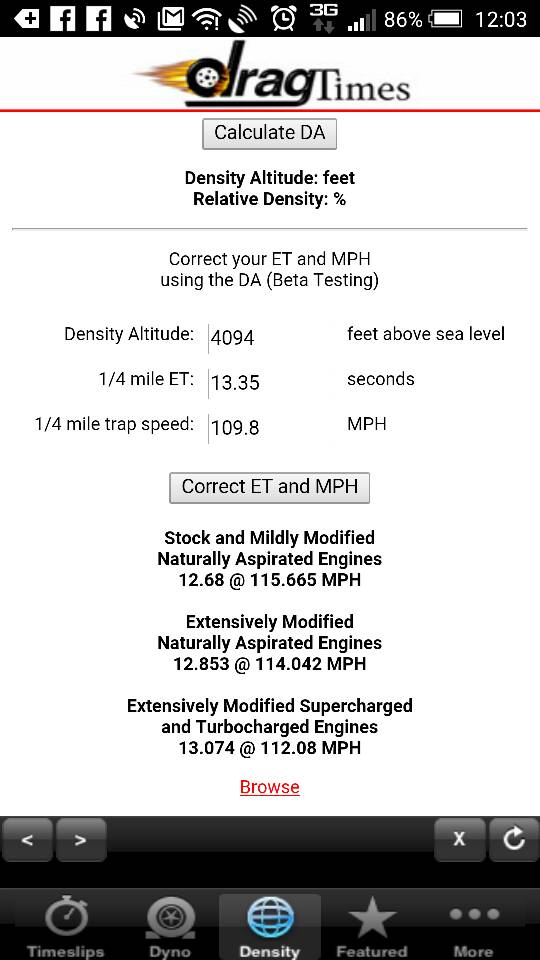 3G 86% 12:03

dragTimes

Calculate DA

Density Altitude: feet
Relative Density: %

Correct your ET and MPH using the DA (Beta Testing)

| | | |
|---|---|---|
| Density Altitude: | 4094 | feet above sea level |
| 1/4 mile ET: | 13.35 | seconds |
| 1/4 mile trap speed: | 109.8 | MPH |

Correct ET and MPH

Stock and Mildly Modified
Naturally Aspirated Engines
12.68 @ 115.665 MPH

Extensively Modified
Naturally Aspirated Engines
12.853 @ 114.042 MPH

Extensively Modified Supercharged and Turbocharged Engines
13.074 @ 112.08 MPH

Browse

< > x

Timeslips Dyno Density Featured More